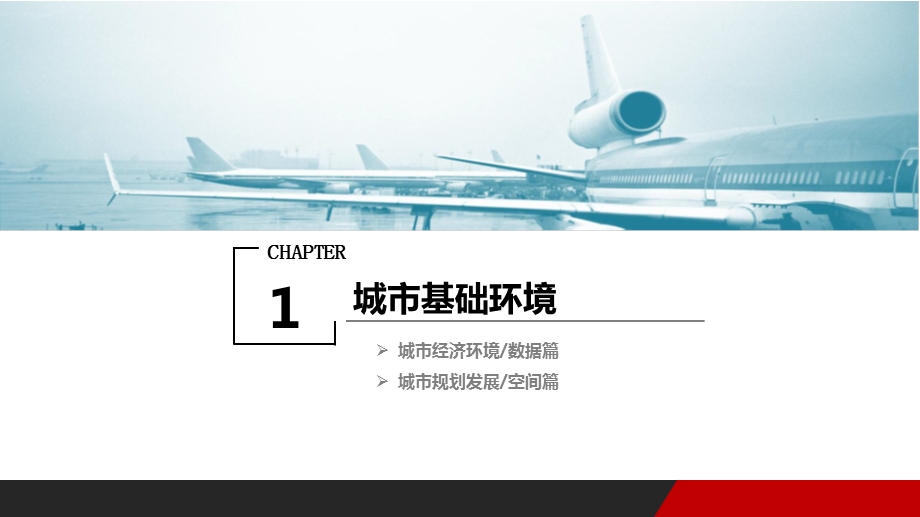 CHAPTER

1

城市基础环境

➢ 城市经济环境/数据篇

➢ 城市规划发展/空间篇